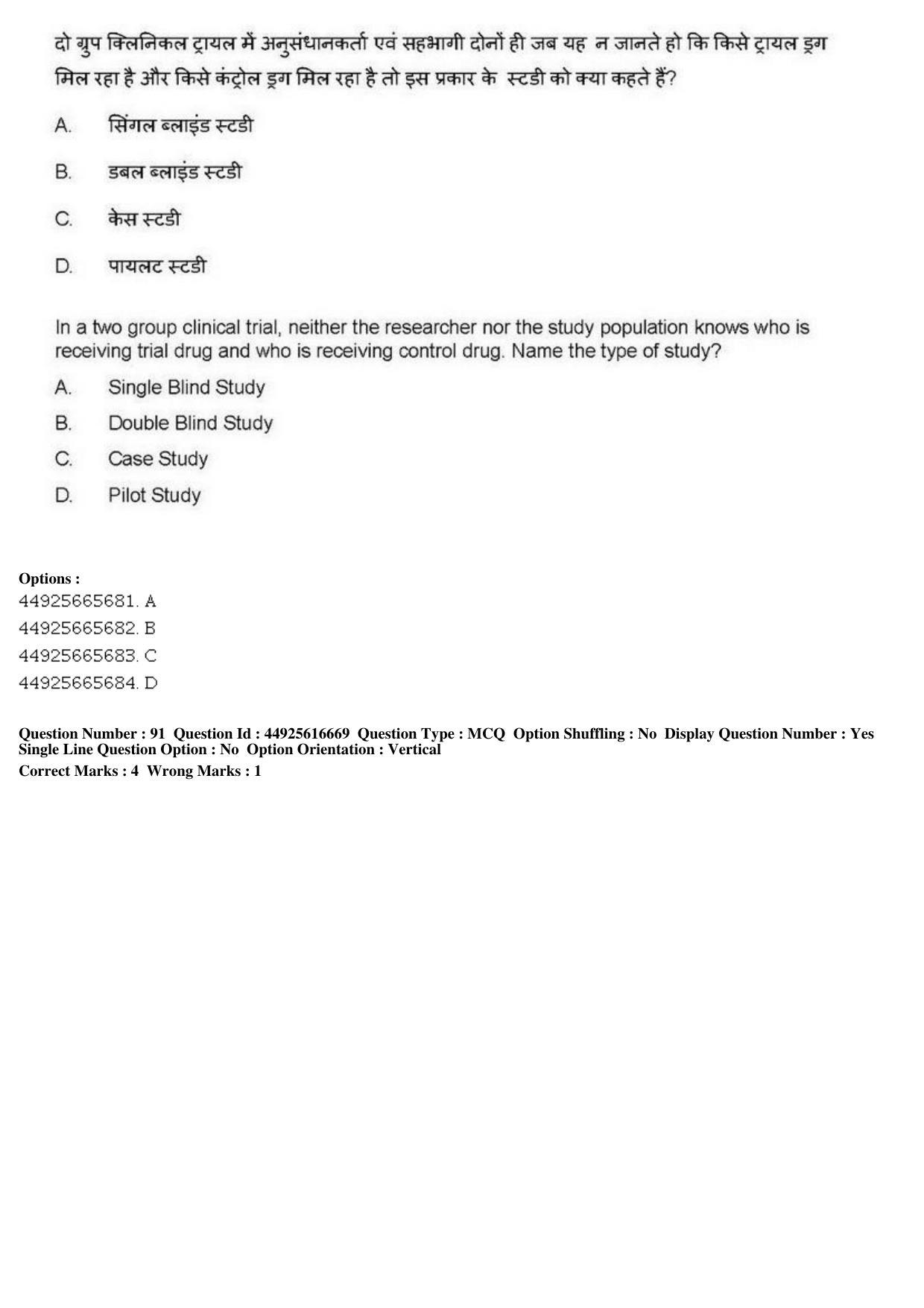 दो ग्रुप क्लिनिकल ट्रायल में अनुसंधानकर्ता एवं सहभागी दोनों ही जब यह न जानते हो कि किसे ट्रायल ड्रग मिल रहा है और किसे कंट्रोल ड्रग मिल रहा है तो इस प्रकार के स्टडी को क्या कहते हैं?

A. सिंगल ब्लाइंड स्टडी

B. डबल ब्लाइंड स्टडी

C. केस स्टडी

D. पायलट स्टडी

In a two group clinical trial, neither the researcher nor the study population knows who is receiving trial drug and who is receiving control drug. Name the type of study?

A. Single Blind Study

B. Double Blind Study

C. Case Study

D. Pilot Study

Options :
44925665681. A
44925665682. B
44925665683. C
44925665684. D

Question Number : 91 Question Id : 44925616669 Question Type : MCQ Option Shuffling : No Display Question Number : Yes Single Line Question Option : No Option Orientation : Vertical
Correct Marks : 4 Wrong Marks : 1